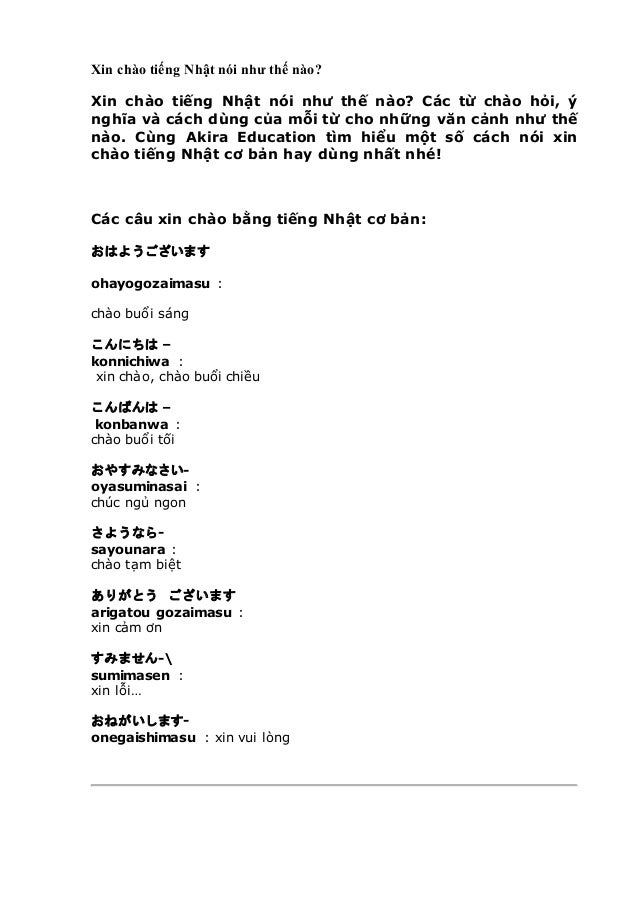 Xin chào tiếng Nhật nói như thế nào?

Xin chào tiếng Nhật nói như thế nào? Các từ chào hỏi, ý nghĩa và cách dùng của mỗi từ cho những văn cảnh như thế nào. Cùng Akira Education tìm hiểu một số cách nói xin chào tiếng Nhật cơ bản hay dùng nhất nhé!

Các câu xin chào bằng tiếng Nhật cơ bản:

おはようございます

ohayogozaimasu :

chào buổi sáng

こんにちは –
konnichiwa :
xin chào, chào buổi chiều

こんばんは –
konbanwa :
chào buổi tối

おやすみなさい-
oyasuminasai :
chúc ngủ ngon

さようなら-
sayounara :
chào tạm biệt

ありがとう ございます
arigatou gozaimasu :
xin cảm ơn

すみません-\
sumimasen :
xin lỗi…

おねがいします-
onegaishimasu : xin vui lòng